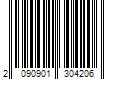 2 090901 304206